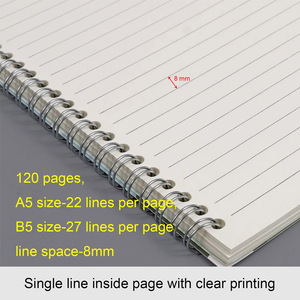 8 mm

120 pages,

A5 size-22 lines per page,

B5 size-27 lines per page

line space-8mm

Single line inside page with clear printing